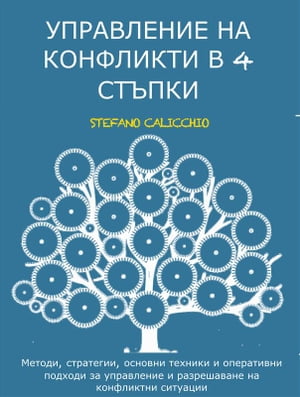 УПРАВЛЕНИЕ НА КОНФЛИКТИ В 4 СТЪПКИ

STEFANO CALICCHIO

Методи, стратегии, основни техники и оперативни подходи за управление и разрешаване на конфликтни ситуации